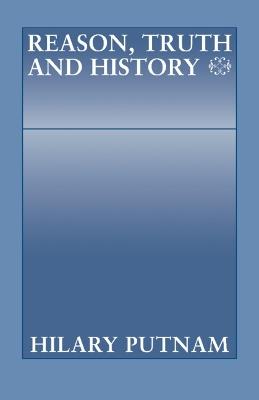 REASON, TRUTH AND HISTORY

HILARY PUTNAM